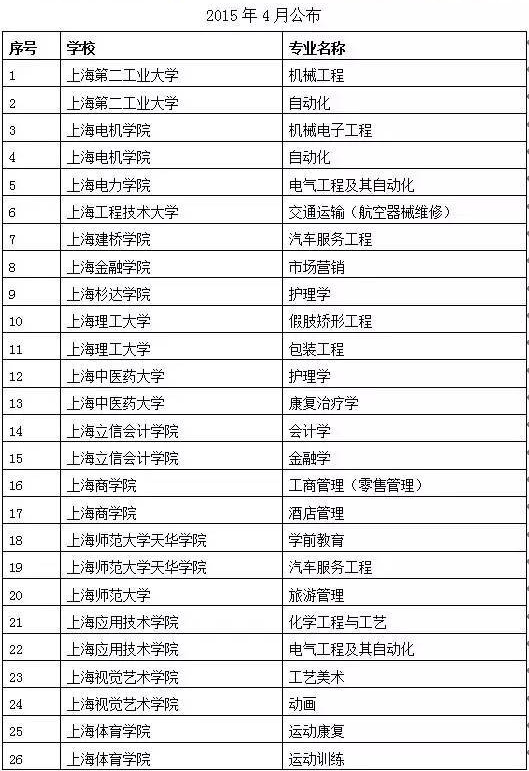 2015 年 4 月公布

| 序号 | 学校 | 专业名称 |
|---|---|---|
| 1 | 上海第二工业大学 | 机械工程 |
| 2 | 上海第二工业大学 | 自动化 |
| 3 | 上海电机学院 | 机械电子工程 |
| 4 | 上海电机学院 | 自动化 |
| 5 | 上海电力学院 | 电气工程及其自动化 |
| 6 | 上海工程技术大学 | 交通运输（航空器械维修） |
| 7 | 上海建桥学院 | 汽车服务工程 |
| 8 | 上海金融学院 | 市场营销 |
| 9 | 上海杉达学院 | 护理学 |
| 10 | 上海理工大学 | 假肢矫形工程 |
| 11 | 上海理工大学 | 包装工程 |
| 12 | 上海中医药大学 | 护理学 |
| 13 | 上海中医药大学 | 康复治疗学 |
| 14 | 上海立信会计学院 | 会计学 |
| 15 | 上海立信会计学院 | 金融学 |
| 16 | 上海商学院 | 工商管理（零售管理） |
| 17 | 上海商学院 | 酒店管理 |
| 18 | 上海师范大学天华学院 | 学前教育 |
| 19 | 上海师范大学天华学院 | 汽车服务工程 |
| 20 | 上海师范大学 | 旅游管理 |
| 21 | 上海应用技术学院 | 化学工程与工艺 |
| 22 | 上海应用技术学院 | 电气工程及其自动化 |
| 23 | 上海视觉艺术学院 | 工艺美术 |
| 24 | 上海视觉艺术学院 | 动画 |
| 25 | 上海体育学院 | 运动康复 |
| 26 | 上海体育学院 | 运动训练 |